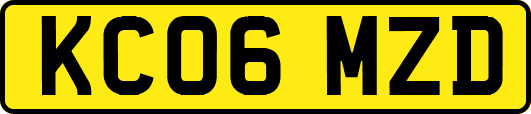 KC06 MZD